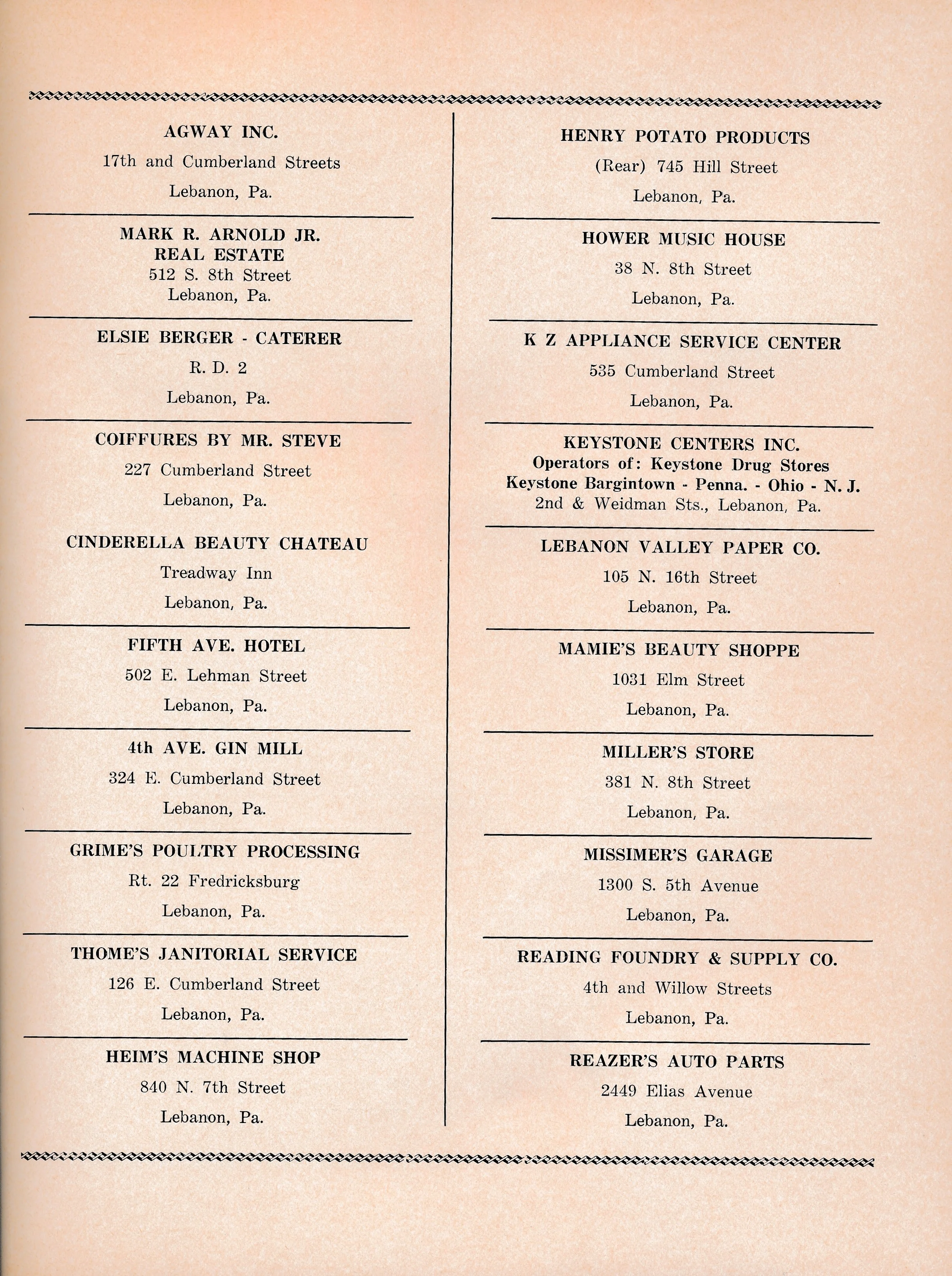 AGWAY INC.
17th and Cumberland Streets
Lebanon, Pa.

MARK R. ARNOLD JR.
REAL ESTATE
512 S. 8th Street
Lebanon, Pa.

ELSIE BERGER - CATERER
R. D. 2
Lebanon, Pa.

COIFFURES BY MR. STEVE
227 Cumberland Street
Lebanon, Pa.

CINDERELLA BEAUTY CHATEAU
Treadway Inn
Lebanon, Pa.

FIFTH AVE. HOTEL
502 E. Lehman Street
Lebanon, Pa.

4th AVE. GIN MILL
324 E. Cumberland Street
Lebanon, Pa.

GRIME'S POULTRY PROCESSING
Rt. 22 Fredricksburg
Lebanon, Pa.

THOME'S JANITORIAL SERVICE
126 E. Cumberland Street
Lebanon, Pa.

HEIM'S MACHINE SHOP
840 N. 7th Street
Lebanon, Pa.

HENRY POTATO PRODUCTS
(Rear) 745 Hill Street
Lebanon, Pa.

HOWER MUSIC HOUSE
38 N. 8th Street
Lebanon, Pa.

K Z APPLIANCE SERVICE CENTER
535 Cumberland Street
Lebanon, Pa.

KEYSTONE CENTERS INC.
Operators of: Keystone Drug Stores
Keystone Bargintown - Penna. - Ohio - N. J.
2nd & Weidman Sts., Lebanon, Pa.

LEBANON VALLEY PAPER CO.
105 N. 16th Street
Lebanon, Pa.

MAMIE'S BEAUTY SHOPPE
1031 Elm Street
Lebanon, Pa.

MILLER'S STORE
381 N. 8th Street
Lebanon, Pa.

MISSIMER'S GARAGE
1300 S. 5th Avenue
Lebanon, Pa.

READING FOUNDRY & SUPPLY CO.
4th and Willow Streets
Lebanon, Pa.

REAZER'S AUTO PARTS
2449 Elias Avenue
Lebanon, Pa.